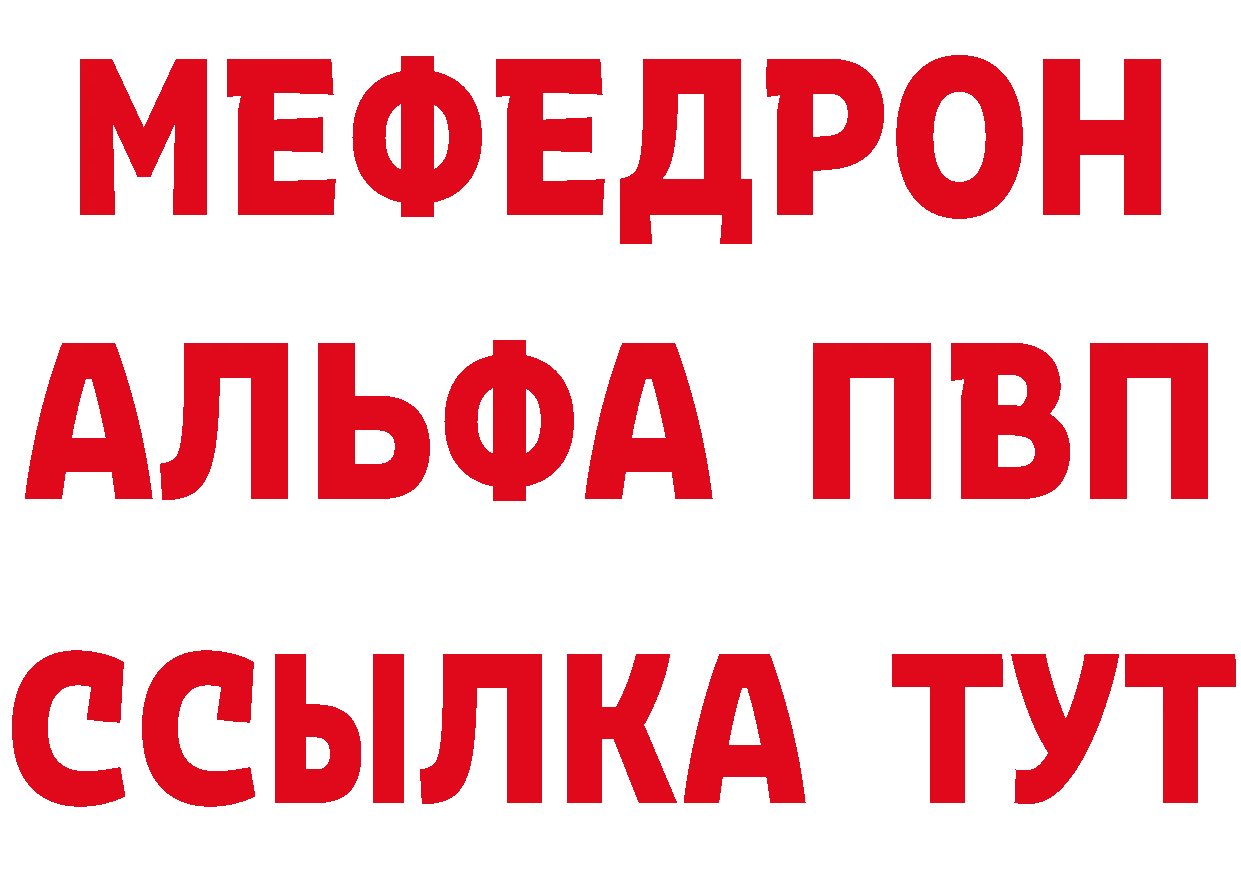 МЕФЕДРОН
АЛЬФА ПВП
ССЫЛКА ТУТ